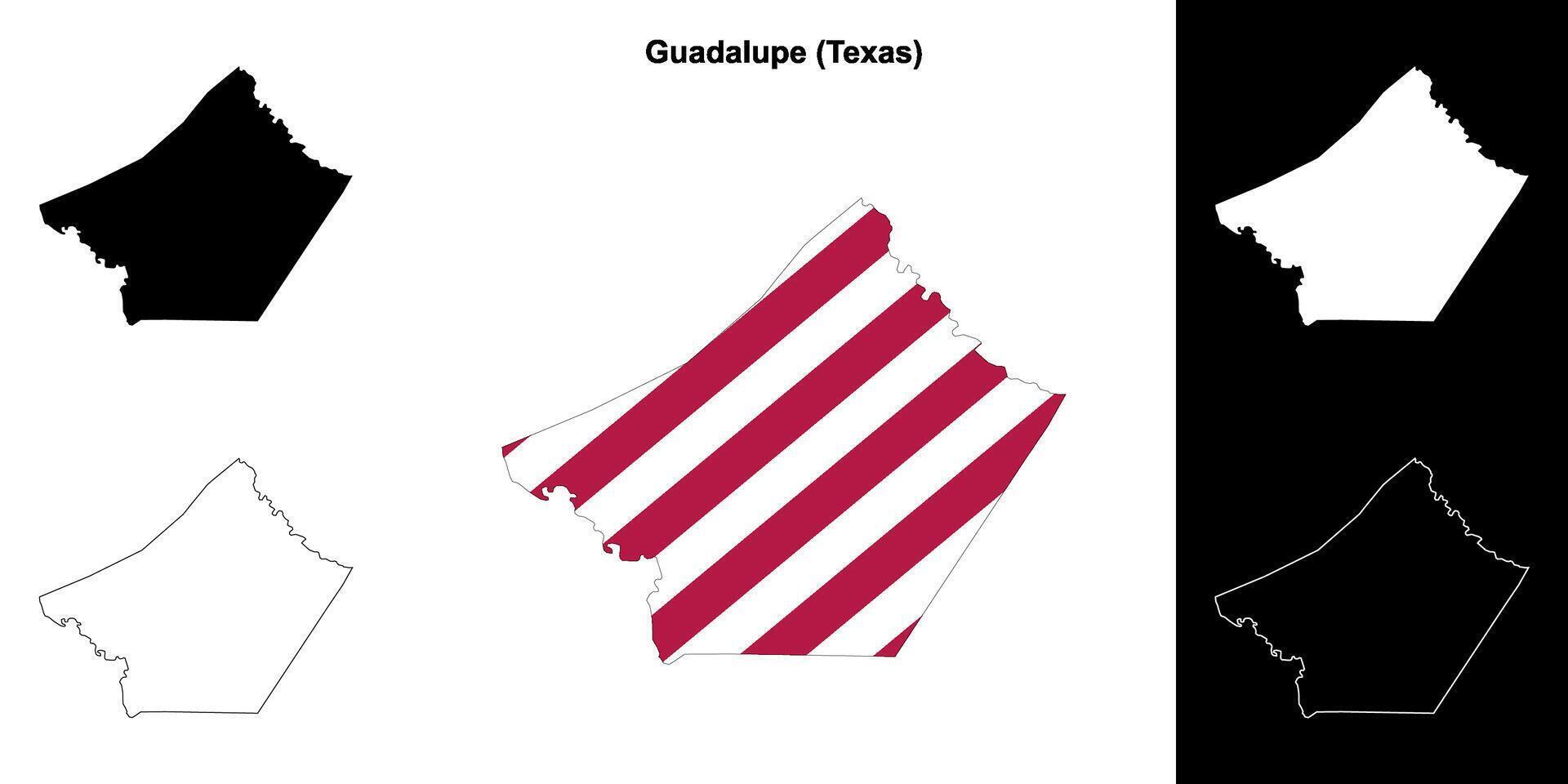 Guadalupe (Texas)